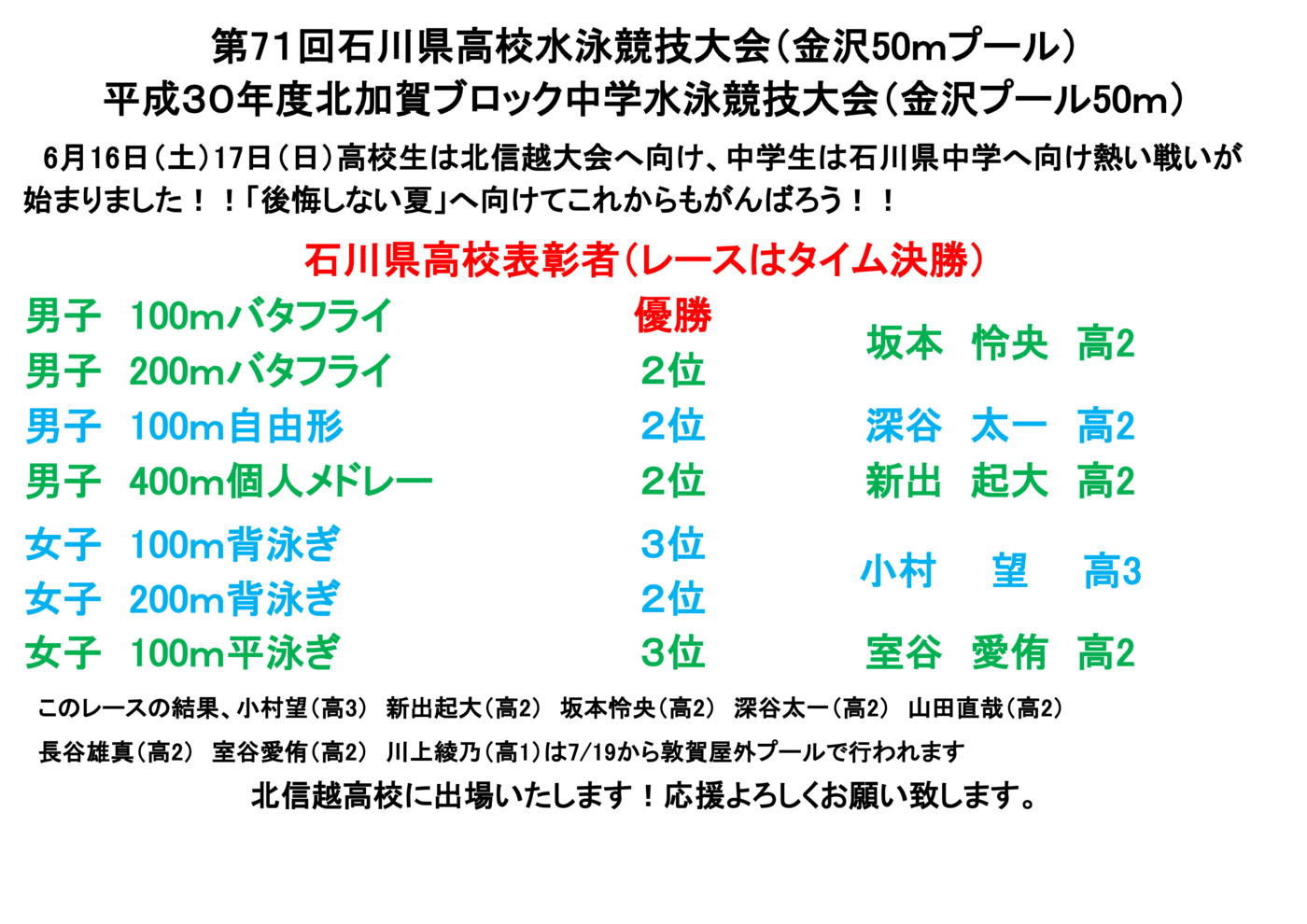 第71回石川県高校水泳競技大会（金沢50mプール）
平成30年度北加賀ブロック中学水泳競技大会（金沢プール50m）

6月16日（土）17日（日）高校生は北信越大会へ向け、中学生は石川県中学へ向け熱い戦いが始まりました！！「後悔しない夏」へ向けてこれからもがんばろう！！

石川県高校表彰者（レースはタイム決勝）

男子　100mバタフライ　優勝
男子　200mバタフライ　2位　坂本　怜央　高2
男子　100m自由形　2位　深谷　太一　高2
男子　400m個人メドレー　2位　新出　起大　高2
女子　100m背泳ぎ　3位
女子　200m背泳ぎ　2位　小村　望　高3
女子　100m平泳ぎ　3位　室谷　愛侑　高2

このレースの結果、小村望（高3）　新出起大（高2）　坂本怜央（高2）　深谷太一（高2）　山田直哉（高2）
長谷雄真（高2）　室谷愛侑（高2）　川上綾乃（高1）は7/19から敦賀屋外プールで行われます
北信越高校に出場いたします！応援よろしくお願い致します。